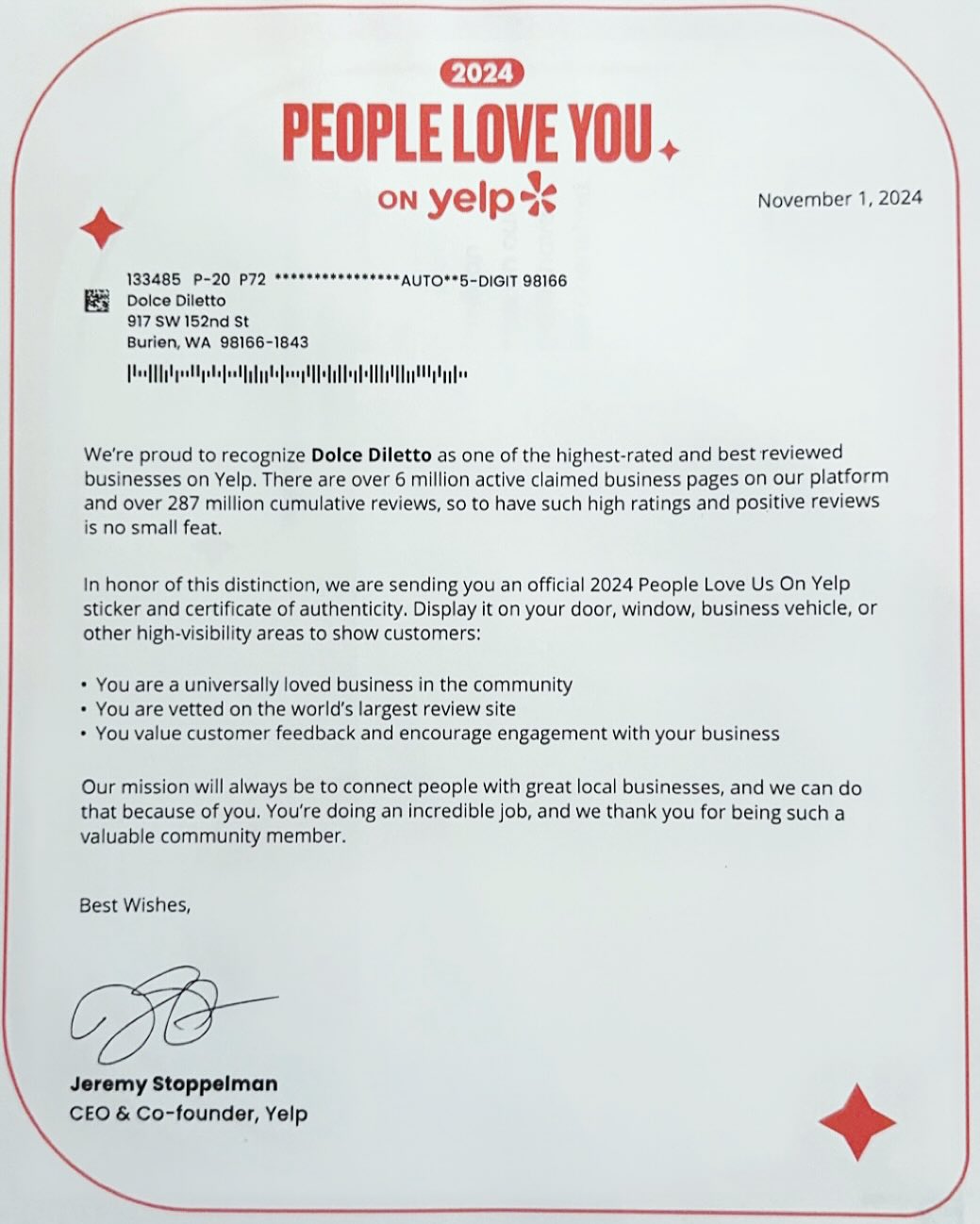 2024

PEOPLE LOVE YOU

ON yelp

November 1, 2024

133485 P-20 P72 ****************AUTO**5-DIGIT 98166
Dolce Diletto
917 SW 152nd St
Burien, WA 98166-1843

We're proud to recognize **Dolce Diletto** as one of the highest-rated and best reviewed businesses on Yelp. There are over 6 million active claimed business pages on our platform and over 287 million cumulative reviews, so to have such high ratings and positive reviews is no small feat.

In honor of this distinction, we are sending you an official 2024 People Love Us On Yelp sticker and certificate of authenticity. Display it on your door, window, business vehicle, or other high-visibility areas to show customers:

• You are a universally loved business in the community
• You are vetted on the world's largest review site
• You value customer feedback and encourage engagement with your business

Our mission will always be to connect people with great local businesses, and we can do that because of you. You're doing an incredible job, and we thank you for being such a valuable community member.

Best Wishes,

Jeremy Stoppelman
CEO & Co-founder, Yelp